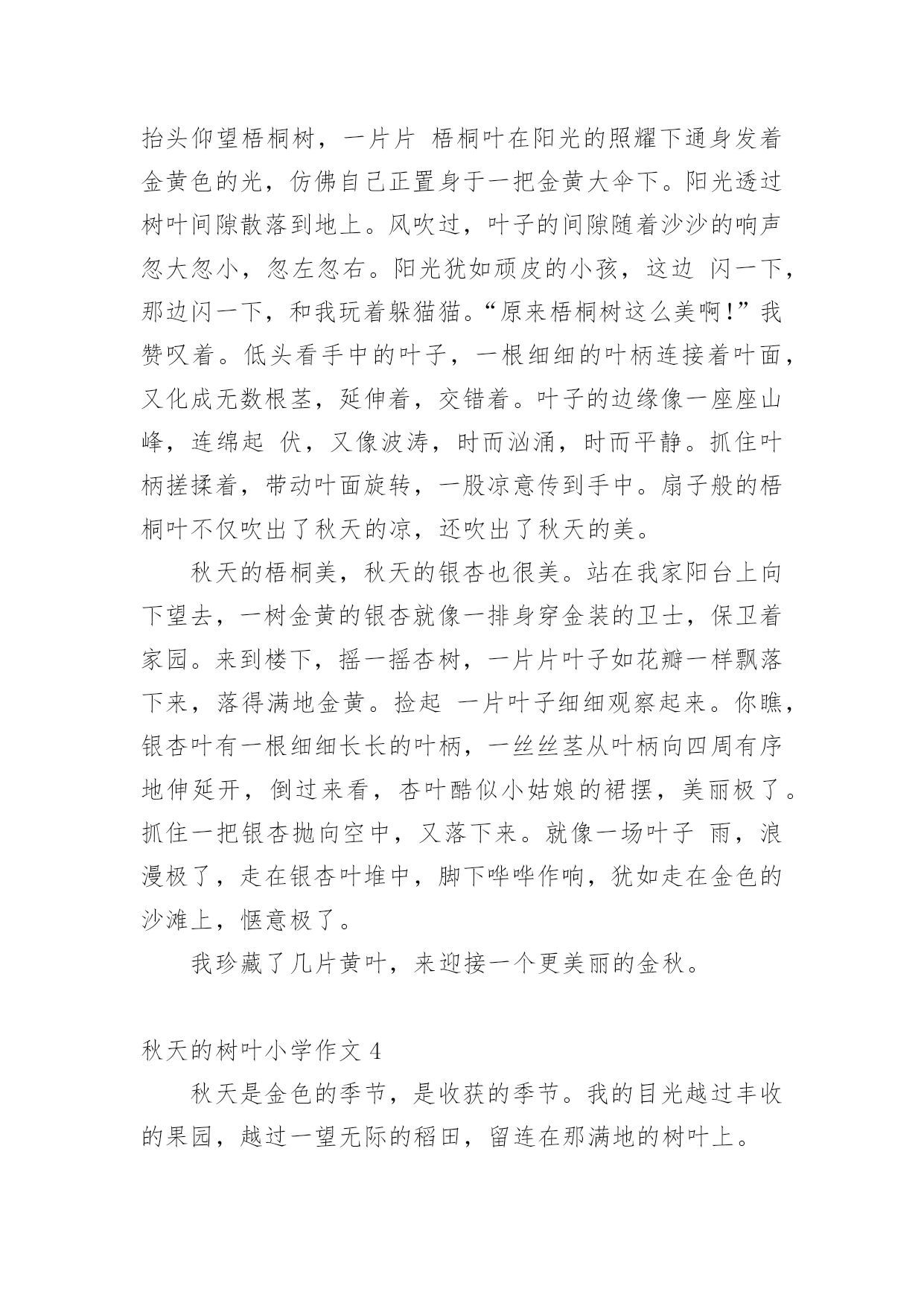 抬头仰望梧桐树，一片片 梧桐叶在阳光的照耀下通身发着金黄色的光，仿佛自己正置身于一把金黄大伞下。阳光透过树叶间隙散落到地上。风吹过，叶子的间隙随着沙沙的响声忽大忽小，忽左忽右。阳光犹如顽皮的小孩，这边 闪一下，那边闪一下，和我玩着躲猫猫。“原来梧桐树这么美啊！”我赞叹着。低头看手中的叶子，一根细细的叶柄连接着叶面，又化成无数根茎，延伸着，交错着。叶子的边缘像一座座山峰，连绵起 伏，又像波涛，时而汹涌，时而平静。抓住叶柄搓揉着，带动叶面旋转，一股凉意传到手中。扇子般的梧桐叶不仅吹出了秋天的凉，还吹出了秋天的美。

秋天的梧桐美，秋天的银杏也很美。站在我家阳台上向下望去，一树金黄的银杏就像一排身穿金装的卫士，保卫着家园。来到楼下，摇一摇杏树，一片片叶子如花瓣一样飘落下来，落得满地金黄。捡起 一片叶子细细观察起来。你瞧，银杏叶有一根细细长长的叶柄，一丝丝茎从叶柄向四周有序地伸延开，倒过来看，杏叶酷似小姑娘的裙摆，美丽极了。抓住一把银杏抛向空中，又落下来。就像一场叶子 雨，浪漫极了，走在银杏叶堆中，脚下哗哗作响，犹如走在金色的沙滩上，惬意极了。

我珍藏了几片黄叶，来迎接一个更美丽的金秋。

秋天的树叶小学作文 4

秋天是金色的季节，是收获的季节。我的目光越过丰收的果园，越过一望无际的稻田，留连在那满地的树叶上。